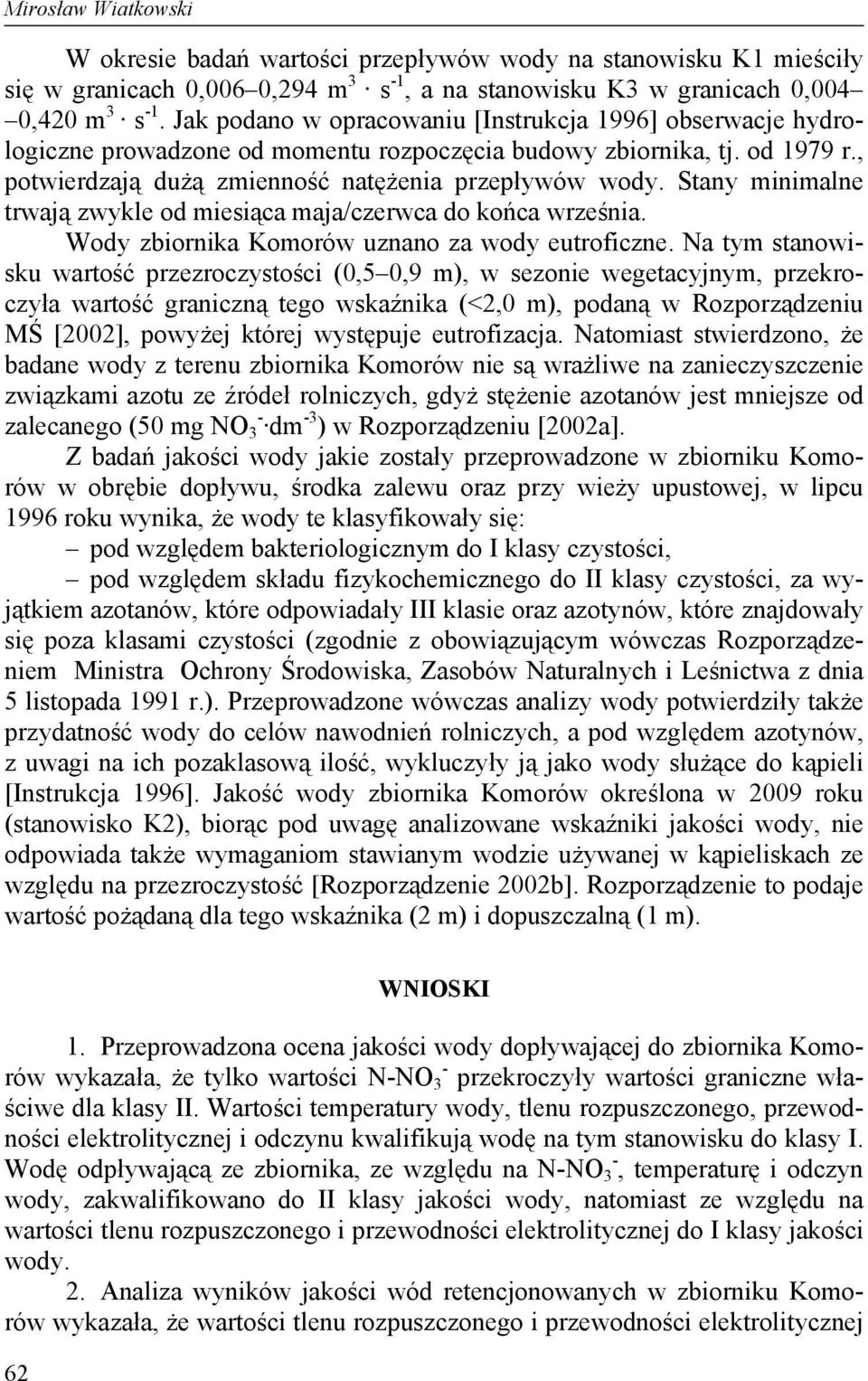 Mirosław Wiatkowski

W okresie badań wartości przepływów wody na stanowisku K1 mieściły się w granicach 0,006–0,294 $m^3 \cdot s^{-1}$, a na stanowisku K3 w granicach 0,004–0,420 $m^3 \cdot s^{-1}$. Jak podano w opracowaniu [Instrukcja 1996] obserwacje hydrologiczne prowadzone od momentu rozpoczęcia budowy zbiornika, tj. od 1979 r., potwierdzają dużą zmienność natężenia przepływów wody. Stany minimalne trwają zwykle od miesiąca maja/czerwca do końca września.

Wody zbiornika Komorów uznano za wody eutroficzne. Na tym stanowisku wartość przezroczystości (0,5–0,9 m), w sezonie wegetacyjnym, przekroczyła wartość graniczną tego wskaźnika (<2,0 m), podaną w Rozporządzeniu MŚ [2002], powyżej której występuje eutrofizacja. Natomiast stwierdzono, że badane wody z terenu zbiornika Komorów nie są wrażliwe na zanieczyszczenie związkami azotu ze źródeł rolniczych, gdyż stężenie azotanów jest mniejsze od zalecanego (50 mg $NO_3^- \cdot dm^{-3}$) w Rozporządzeniu [2002a].

Z badań jakości wody jakie zostały przeprowadzone w zbiorniku Komorów w obrębie dopływu, środka zalewu oraz przy wieży upustowej, w lipcu 1996 roku wynika, że wody te klasyfikowały się:

– pod względem bakteriologicznym do I klasy czystości,

– pod względem składu fizykochemicznego do II klasy czystości, za wyjątkiem azotanów, które odpowiadały III klasie oraz azotynów, które znajdowały się poza klasami czystości (zgodnie z obowiązującym wówczas Rozporządzeniem Ministra Ochrony Środowiska, Zasobów Naturalnych i Leśnictwa z dnia 5 listopada 1991 r.). Przeprowadzone wówczas analizy wody potwierdziły także przydatność wody do celów nawodnień rolniczych, a pod względem azotynów, z uwagi na ich pozaklasową ilość, wykluczyły ją jako wody służące do kąpieli [Instrukcja 1996]. Jakość wody zbiornika Komorów określona w 2009 roku (stanowisko K2), biorąc pod uwagę analizowane wskaźniki jakości wody, nie odpowiada także wymaganiom stawianym wodzie używanej w kąpieliskach ze względu na przezroczystość [Rozporządzenie 2002b]. Rozporządzenie to podaje wartość pożądaną dla tego wskaźnika (2 m) i dopuszczalną (1 m).

WNIOSKI

1. Przeprowadzona ocena jakości wody dopływającej do zbiornika Komorów wykazała, że tylko wartości $N\text{-}NO_3^-$ przekroczyły wartości graniczne właściwe dla klasy II. Wartości temperatury wody, tlenu rozpuszczonego, przewodności elektrolitycznej i odczynu kwalifikują wodę na tym stanowisku do klasy I. Wodę odpływającą ze zbiornika, ze względu na $N\text{-}NO_3^-$, temperaturę i odczyn wody, zakwalifikowano do II klasy jakości wody, natomiast ze względu na wartości tlenu rozpuszczonego i przewodności elektrolitycznej do I klasy jakości wody.

2. Analiza wyników jakości wód retencjonowanych w zbiorniku Komorów wykazała, że wartości tlenu rozpuszczonego i przewodności elektrolitycznej

62